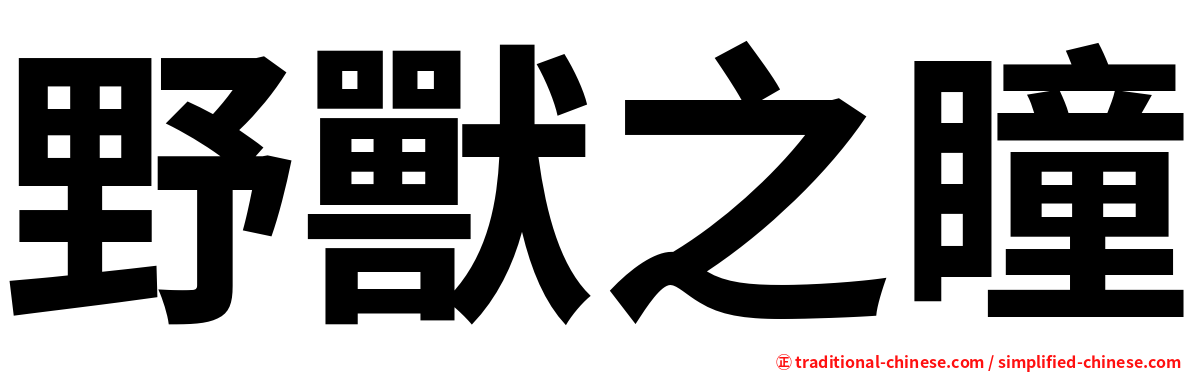 野獸之瞳

㊣ traditional-chinese.com / simplified-chinese.com